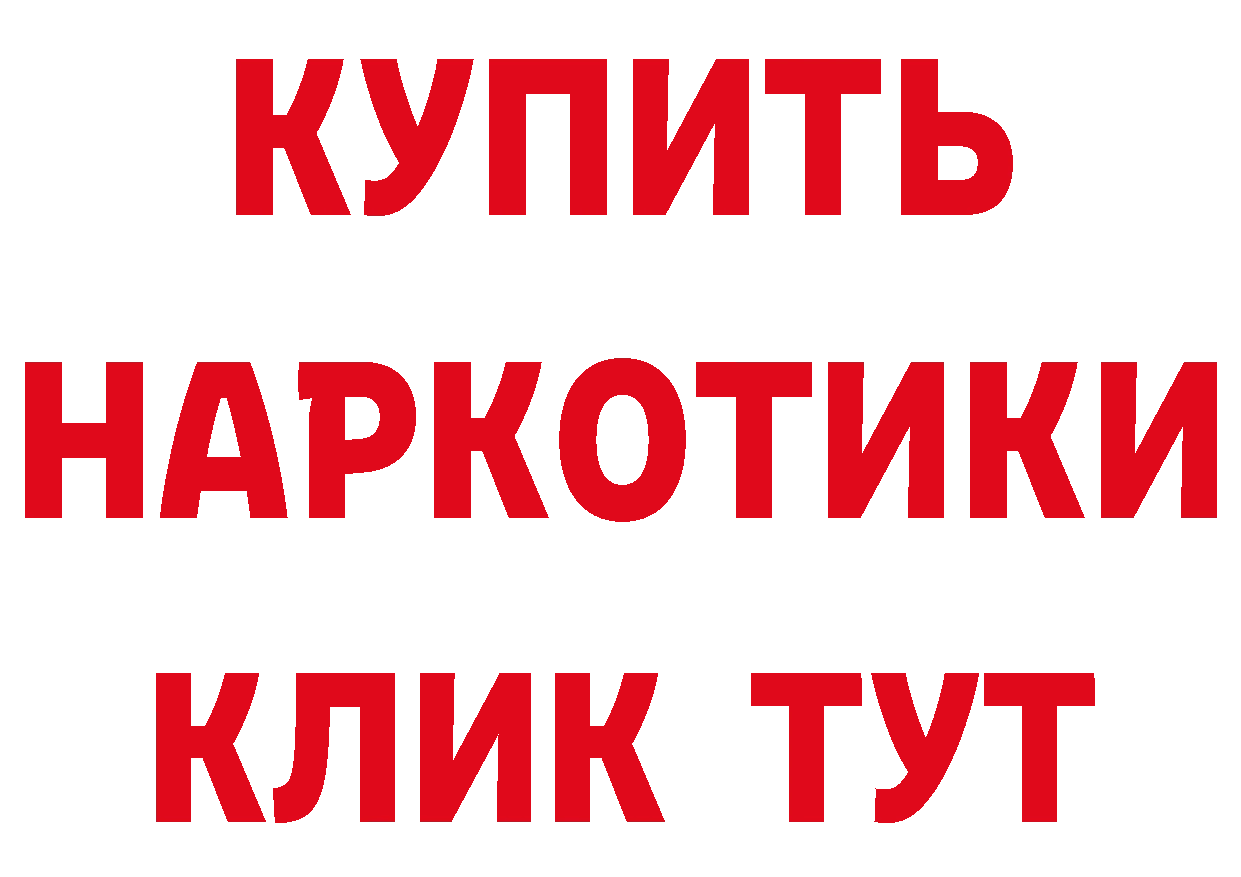 КУПИТЬ
НАРКОТИКИ
КЛИК ТУТ